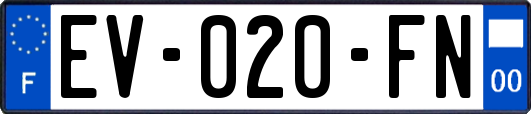 F
EV-020-FN
00